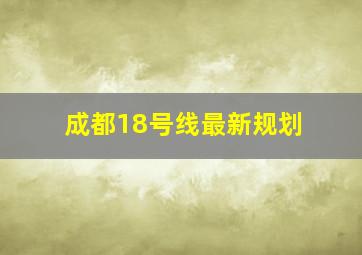 成都18号线最新规划